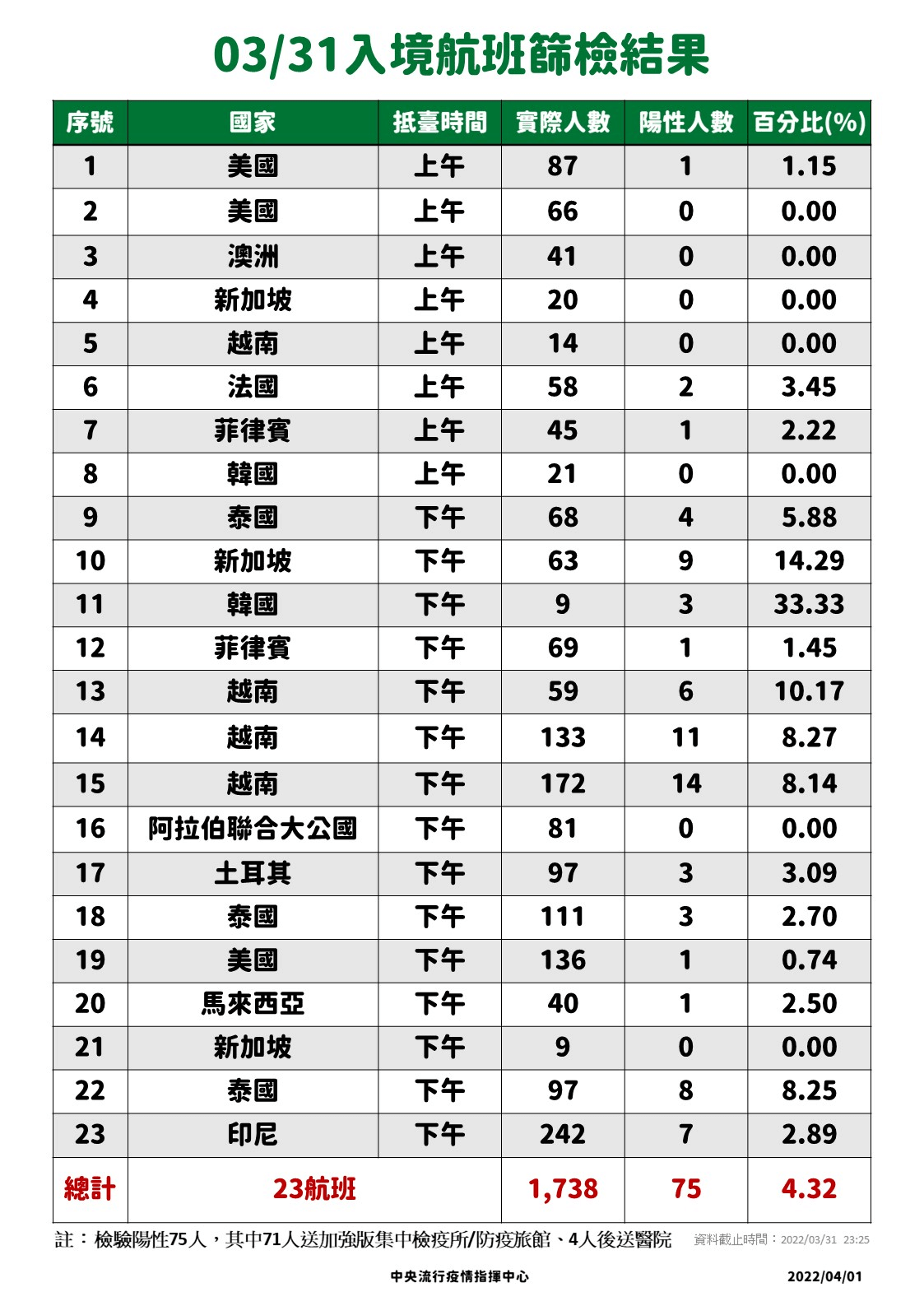 03/31入境航班篩檢結果

| 序號 | 國家 | 抵臺時間 | 實際人數 | 陽性人數 | 百分比(%) |
|---|---|---|---|---|---|
| 1 | 美國 | 上午 | 87 | 1 | 1.15 |
| 2 | 美國 | 上午 | 66 | 0 | 0.00 |
| 3 | 澳洲 | 上午 | 41 | 0 | 0.00 |
| 4 | 新加坡 | 上午 | 20 | 0 | 0.00 |
| 5 | 越南 | 上午 | 14 | 0 | 0.00 |
| 6 | 法國 | 上午 | 58 | 2 | 3.45 |
| 7 | 菲律賓 | 上午 | 45 | 1 | 2.22 |
| 8 | 韓國 | 上午 | 21 | 0 | 0.00 |
| 9 | 泰國 | 下午 | 68 | 4 | 5.88 |
| 10 | 新加坡 | 下午 | 63 | 9 | 14.29 |
| 11 | 韓國 | 下午 | 9 | 3 | 33.33 |
| 12 | 菲律賓 | 下午 | 69 | 1 | 1.45 |
| 13 | 越南 | 下午 | 59 | 6 | 10.17 |
| 14 | 越南 | 下午 | 133 | 11 | 8.27 |
| 15 | 越南 | 下午 | 172 | 14 | 8.14 |
| 16 | 阿拉伯聯合大公國 | 下午 | 81 | 0 | 0.00 |
| 17 | 土耳其 | 下午 | 97 | 3 | 3.09 |
| 18 | 泰國 | 下午 | 111 | 3 | 2.70 |
| 19 | 美國 | 下午 | 136 | 1 | 0.74 |
| 20 | 馬來西亞 | 下午 | 40 | 1 | 2.50 |
| 21 | 新加坡 | 下午 | 9 | 0 | 0.00 |
| 22 | 泰國 | 下午 | 97 | 8 | 8.25 |
| 23 | 印尼 | 下午 | 242 | 7 | 2.89 |
| 總計 | 23航班 | | 1,738 | 75 | 4.32 |

註：檢驗陽性75人，其中71人送加強版集中檢疫所/防疫旅館、4人後送醫院 資料截止時間：2022/03/31 23:25

中央流行疫情指揮中心 2022/04/01